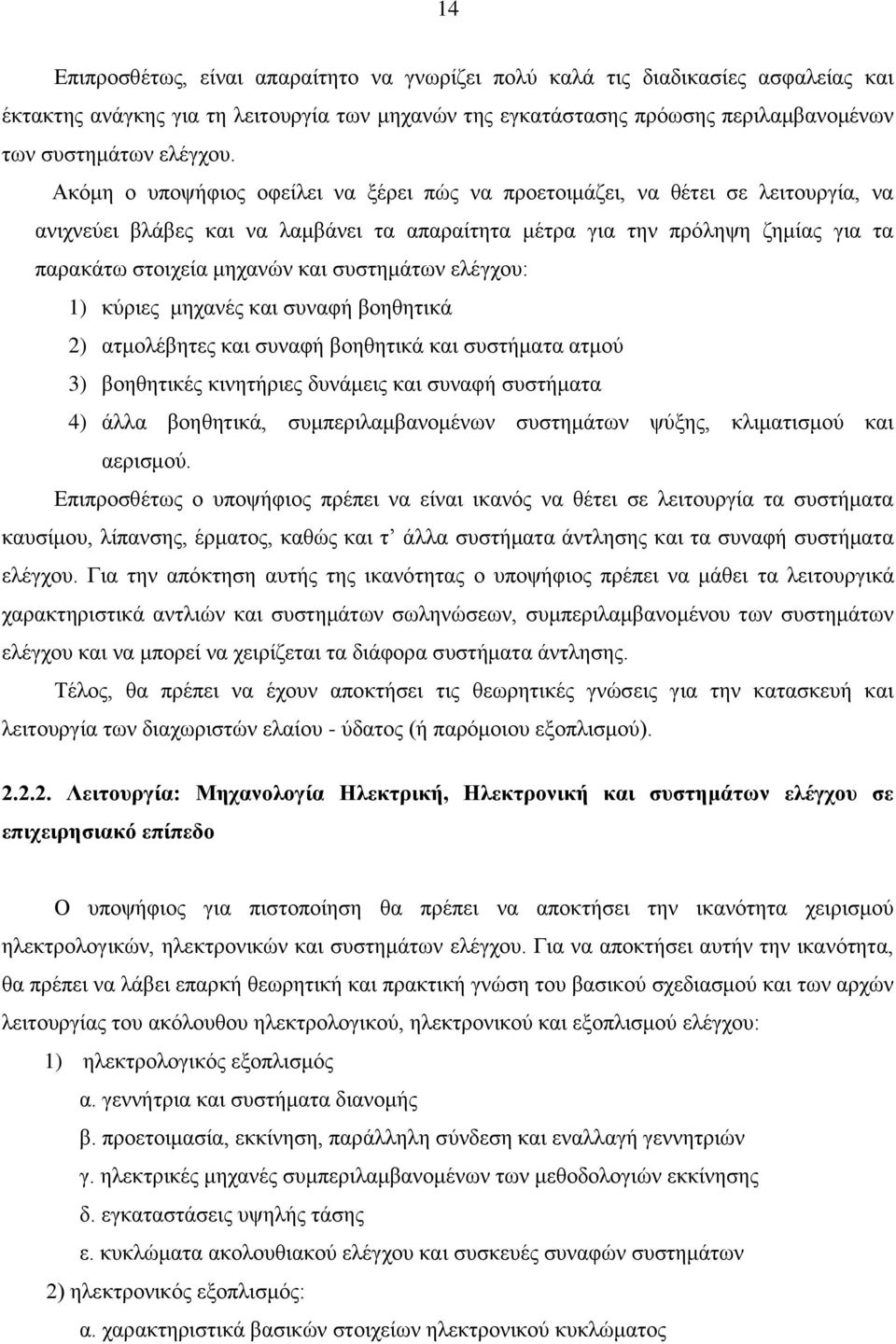 14

Επιπροσθέτως, είναι απαραίτητο να γνωρίζει πολύ καλά τις διαδικασίες ασφαλείας και έκτακτης ανάγκης για τη λειτουργία των μηχανών της εγκατάστασης πρόωσης περιλαμβανομένων των συστημάτων ελέγχου.

Ακόμη ο υποψήφιος οφείλει να ξέρει πώς να προετοιμάζει, να θέτει σε λειτουργία, να ανιχνεύει βλάβες και να λαμβάνει τα απαραίτητα μέτρα για την πρόληψη ζημίας για τα παρακάτω στοιχεία μηχανών και συστημάτων ελέγχου:

1) κύριες μηχανές και συναφή βοηθητικά
2) ατμολέβητες και συναφή βοηθητικά και συστήματα ατμού
3) βοηθητικές κινητήριες δυνάμεις και συναφή συστήματα
4) άλλα βοηθητικά, συμπεριλαμβανομένων συστημάτων ψύξης, κλιματισμού και αερισμού.

Επιπροσθέτως ο υποψήφιος πρέπει να είναι ικανός να θέτει σε λειτουργία τα συστήματα καυσίμου, λίπανσης, έρματος, καθώς και τ' άλλα συστήματα άντλησης και τα συναφή συστήματα ελέγχου. Για την απόκτηση αυτής της ικανότητας ο υποψήφιος πρέπει να μάθει τα λειτουργικά χαρακτηριστικά αντλιών και συστημάτων σωληνώσεων, συμπεριλαμβανομένου των συστημάτων ελέγχου και να μπορεί να χειρίζεται τα διάφορα συστήματα άντλησης.

Τέλος, θα πρέπει να έχουν αποκτήσει τις θεωρητικές γνώσεις για την κατασκευή και λειτουργία των διαχωριστών ελαίου - ύδατος (ή παρόμοιου εξοπλισμού).

2.2.2. Λειτουργία: Μηχανολογία Ηλεκτρική, Ηλεκτρονική και συστημάτων ελέγχου σε επιχειρησιακό επίπεδο

Ο υποψήφιος για πιστοποίηση θα πρέπει να αποκτήσει την ικανότητα χειρισμού ηλεκτρολογικών, ηλεκτρονικών και συστημάτων ελέγχου. Για να αποκτήσει αυτήν την ικανότητα, θα πρέπει να λάβει επαρκή θεωρητική και πρακτική γνώση του βασικού σχεδιασμού και των αρχών λειτουργίας του ακόλουθου ηλεκτρολογικού, ηλεκτρονικού και εξοπλισμού ελέγχου:

1) ηλεκτρολογικός εξοπλισμός
α. γεννήτρια και συστήματα διανομής
β. προετοιμασία, εκκίνηση, παράλληλη σύνδεση και εναλλαγή γεννητριών
γ. ηλεκτρικές μηχανές συμπεριλαμβανομένων των μεθοδολογιών εκκίνησης
δ. εγκαταστάσεις υψηλής τάσης
ε. κυκλώματα ακολουθιακού ελέγχου και συσκευές συναφών συστημάτων

2) ηλεκτρονικός εξοπλισμός:
α. χαρακτηριστικά βασικών στοιχείων ηλεκτρονικού κυκλώματος